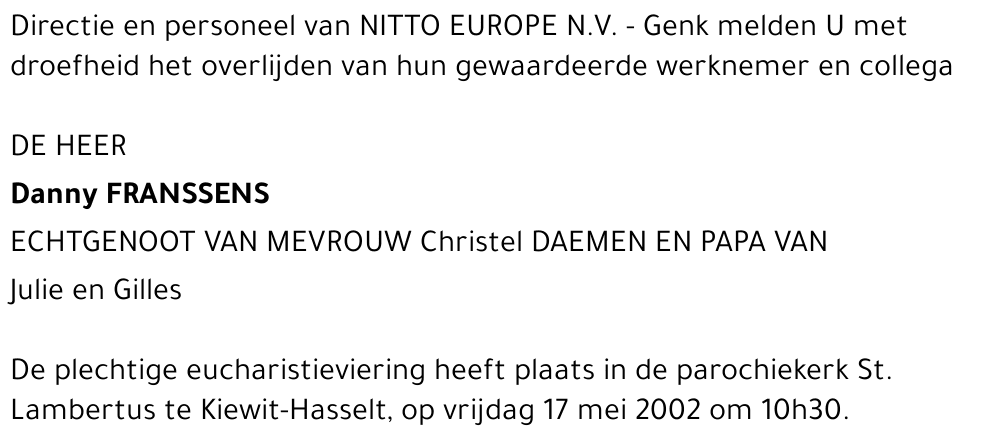 Directie en personeel van NITTO EUROPE N.V. - Genk melden U met droefheid het overlijden van hun gewaardeerde werknemer en collega

DE HEER

Danny FRANSSENS

ECHTGENOOT VAN MEVROUW Christel DAEMEN EN PAPA VAN Julie en Gilles

De plechtige eucharistieviering heeft plaats in de parochiekerk St. Lambertus te Kiewit-Hasselt, op vrijdag 17 mei 2002 om 10h30.